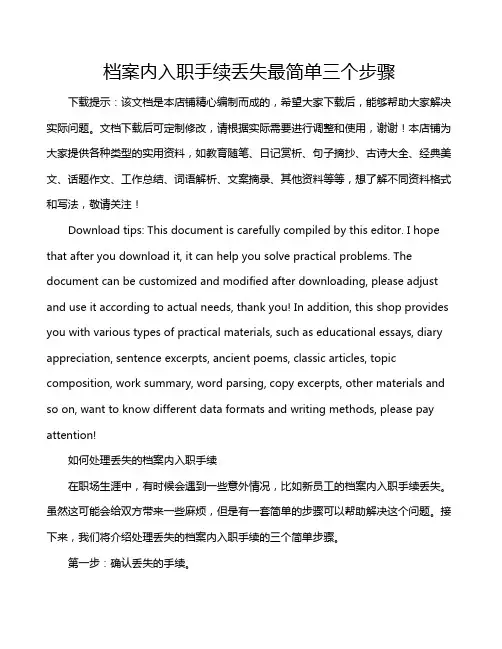 档案内入职手续丢失最简单三个步骤

下载提示：该文档是本店铺精心编制而成的，希望大家下载后，能够帮助大家解决实际问题。文档下载后可定制修改，请根据实际需要进行调整和使用，谢谢！本店铺为大家提供各种类型的实用资料，如教育随笔、日记赏析、句子摘抄、古诗大全、经典美文、话题作文、工作总结、词语解析、文案摘录、其他资料等等，想了解不同资料格式和写法，敬请关注！

Download tips: This document is carefully compiled by this editor. I hope that after you download it, it can help you solve practical problems. The document can be customized and modified after downloading, please adjust and use it according to actual needs, thank you! In addition, this shop provides you with various types of practical materials, such as educational essays, diary appreciation, sentence excerpts, ancient poems, classic articles, topic composition, work summary, word parsing, copy excerpts, other materials and so on, want to know different data formats and writing methods, please pay attention!

如何处理丢失的档案内入职手续

在职场生涯中，有时候会遇到一些意外情况，比如新员工的档案内入职手续丢失。虽然这可能会给双方带来一些麻烦，但是有一套简单的步骤可以帮助解决这个问题。接下来，我们将介绍处理丢失的档案内入职手续的三个简单步骤。

第一步：确认丢失的手续。